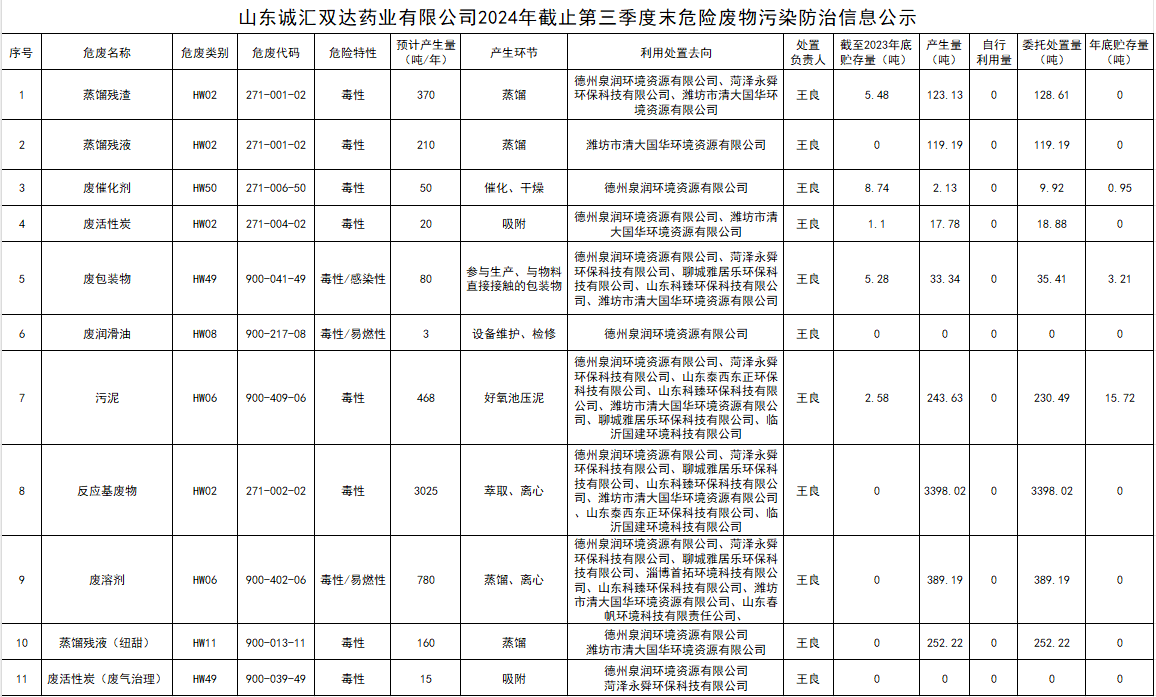 山东诚汇双达药业有限公司2024年截止第三季度末危险废物污染防治信息公示

| 序号 | 危废名称 | 危废类别 | 危废代码 | 危险特性 | 预计产生量（吨/年） | 产生环节 | 利用处置去向 | 处置负责人 | 截至2023年底贮存量（吨） | 产生量（吨） | 自行利用量 | 委托处置量（吨） | 年底贮存量（吨） |
|---|---|---|---|---|---|---|---|---|---|---|---|---|---|
| 1 | 蒸馏残渣 | HW02 | 271-001-02 | 毒性 | 370 | 蒸馏 | 德州泉润环境资源有限公司、菏泽永舜环保科技有限公司、潍坊市清大国华环境资源有限公司 | 王良 | 5.48 | 123.13 | 0 | 128.61 | 0 |
| 2 | 蒸馏残液 | HW02 | 271-001-02 | 毒性 | 210 | 蒸馏 | 潍坊市清大国华环境资源有限公司 | 王良 | 0 | 119.19 | 0 | 119.19 | 0 |
| 3 | 废催化剂 | HW50 | 271-006-50 | 毒性 | 50 | 催化、干燥 | 德州泉润环境资源有限公司 | 王良 | 8.74 | 2.13 | 0 | 9.92 | 0.95 |
| 4 | 废活性炭 | HW02 | 271-004-02 | 毒性 | 20 | 吸附 | 德州泉润环境资源有限公司、潍坊市清大国华环境资源有限公司 | 王良 | 1.1 | 17.78 | 0 | 18.88 | 0 |
| 5 | 废包装物 | HW49 | 900-041-49 | 毒性/感染性 | 80 | 参与生产、与物料直接接触的包装物 | 德州泉润环境资源有限公司、菏泽永舜环保科技有限公司、聊城雅居乐环保科技有限公司、山东科臻环保科技有限公司、潍坊市清大国华环境资源有限公司 | 王良 | 5.28 | 33.34 | 0 | 35.41 | 3.21 |
| 6 | 废润滑油 | HW08 | 900-217-08 | 毒性/易燃性 | 3 | 设备维护、检修 | 德州泉润环境资源有限公司 | 王良 | 0 | 0 | 0 | 0 | 0 |
| 7 | 污泥 | HW06 | 900-409-06 | 毒性 | 468 | 好氧池压泥 | 德州泉润环境资源有限公司、菏泽永舜环保科技有限公司、山东泰西东正环保科技有限公司、山东科臻环保科技有限公司、潍坊市清大国华环境资源有限公司、聊城雅居乐环保科技有限公司、临沂国建环境科技有限公司 | 王良 | 2.58 | 243.63 | 0 | 230.49 | 15.72 |
| 8 | 反应基废物 | HW02 | 271-002-02 | 毒性 | 3025 | 萃取、离心 | 德州泉润环境资源有限公司、菏泽永舜环保科技有限公司、聊城雅居乐环保科技有限公司、山东科臻环保科技有限公司、潍坊市清大国华环境资源有限公司、山东泰西东正环保科技有限公司、临沂国建环境科技有限公司 | 王良 | 0 | 3398.02 | 0 | 3398.02 | 0 |
| 9 | 废溶剂 | HW06 | 900-402-06 | 毒性/易燃性 | 780 | 蒸馏、离心 | 德州泉润环境资源有限公司、菏泽永舜环保科技有限公司、聊城雅居乐环保科技有限公司、淄博首拓环境科技有限公司、山东科臻环保科技有限公司、潍坊市清大国华环境资源有限公司、山东春帆环境科技有限责任公司、 | 王良 | 0 | 389.19 | 0 | 389.19 | 0 |
| 10 | 蒸馏残液（纽甜） | HW11 | 900-013-11 | 毒性 | 160 | 蒸馏 | 德州泉润环境资源有限公司 潍坊市清大国华环境资源有限公司 | 王良 | 0 | 252.22 | 0 | 252.22 | 0 |
| 11 | 废活性炭（废气治理） | HW49 | 900-039-49 | 毒性 | 15 | 吸附 | 德州泉润环境资源有限公司 菏泽永舜环保科技有限公司 | 王良 | 0 | 0 | 0 | 0 | 0 |